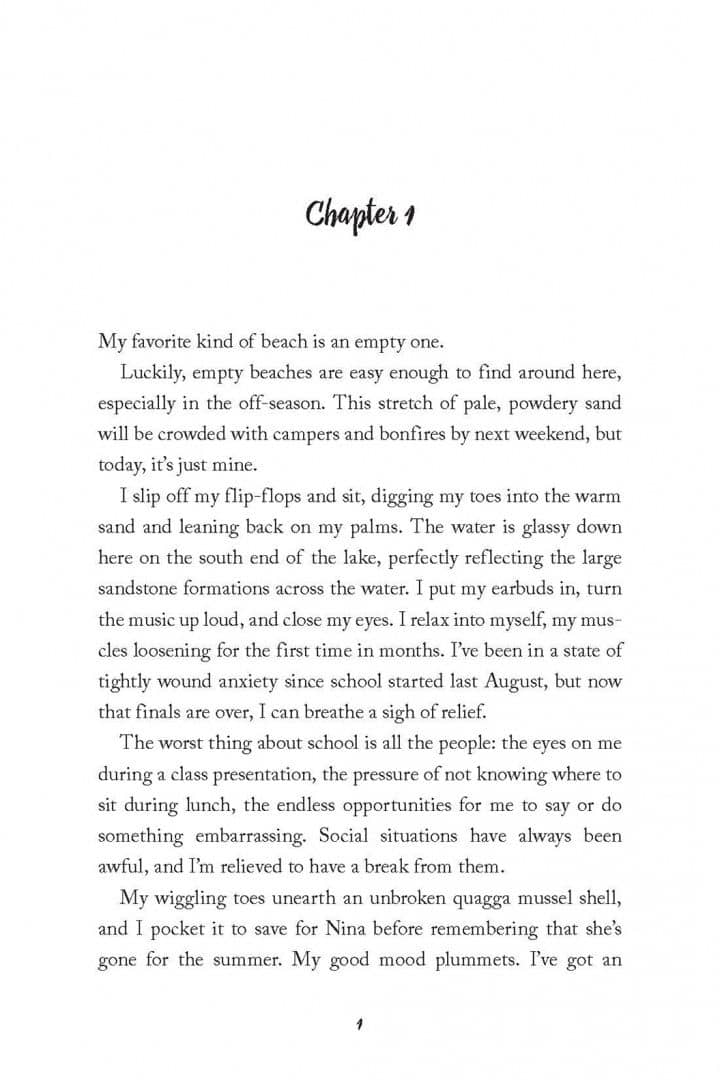 Chapter 1

My favorite kind of beach is an empty one.

Luckily, empty beaches are easy enough to find around here, especially in the off-season. This stretch of pale, powdery sand will be crowded with campers and bonfires by next weekend, but today, it's just mine.

I slip off my flip-flops and sit, digging my toes into the warm sand and leaning back on my palms. The water is glassy down here on the south end of the lake, perfectly reflecting the large sandstone formations across the water. I put my earbuds in, turn the music up loud, and close my eyes. I relax into myself, my muscles loosening for the first time in months. I've been in a state of tightly wound anxiety since school started last August, but now that finals are over, I can breathe a sigh of relief.

The worst thing about school is all the people: the eyes on me during a class presentation, the pressure of not knowing where to sit during lunch, the endless opportunities for me to say or do something embarrassing. Social situations have always been awful, and I'm relieved to have a break from them.

My wiggling toes unearth an unbroken quagga mussel shell, and I pocket it to save for Nina before remembering that she's gone for the summer. My good mood plummets. I've got an

1